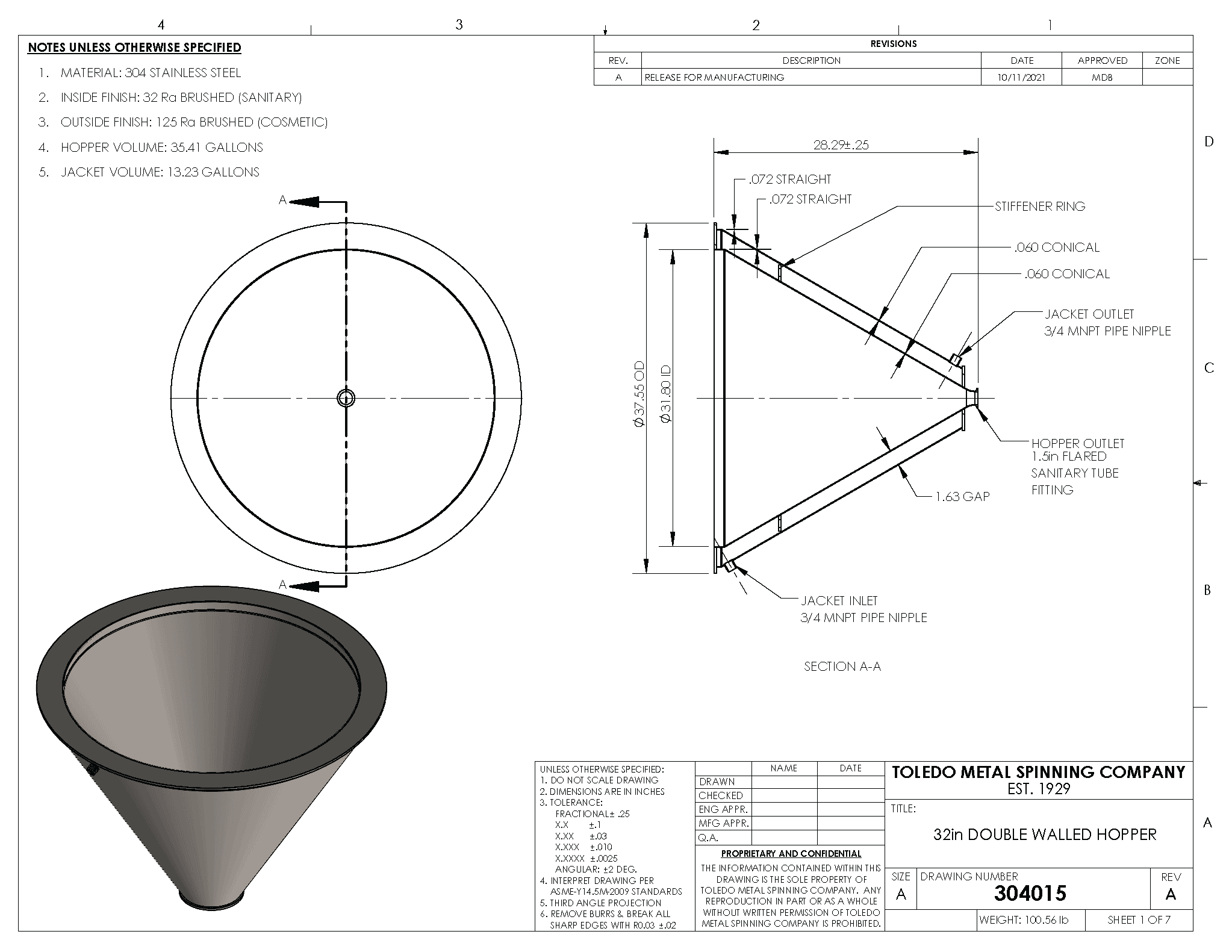 4 3 2 1

NOTES UNLESS OTHERWISE SPECIFIED

1. MATERIAL: 304 STAINLESS STEEL
2. INSIDE FINISH: 32 Ra BRUSHED (SANITARY)
3. OUTSIDE FINISH: 125 Ra BRUSHED (COSMETIC)
4. HOPPER VOLUME: 35.41 GALLONS
5. JACKET VOLUME: 13.23 GALLONS

REVISIONS

| REV. | DESCRIPTION | DATE | APPROVED | ZONE |
|---|---|---|---|---|
| A | RELEASE FOR MANUFACTURING | 10/11/2021 | MDB | |

D
C
B
A

A
A

28.29±.25
.072 STRAIGHT
.072 STRAIGHT
STIFFENER RING
.060 CONICAL
.060 CONICAL
JACKET OUTLET 3/4 MNPT PIPE NIPPLE
$\phi$37.55 OD
$\phi$31.80 ID
HOPPER OUTLET 1.5in FLARED SANITARY TUBE FITTING
1.63 GAP
JACKET INLET 3/4 MNPT PIPE NIPPLE

SECTION A-A

UNLESS OTHERWISE SPECIFIED:
1. DO NOT SCALE DRAWING
2. DIMENSIONS ARE IN INCHES
3. TOLERANCE:
FRACTIONAL± .25
X.X ±.1
X.XX ±.03
X.XXX ±.010
X.XXXX ±.0025
ANGULAR: ±2 DEG.
4. INTERPRET DRAWING PER ASME-Y14.5M-2009 STANDARDS
5. THIRD ANGLE PROJECTION
6. REMOVE BURRS & BREAK ALL SHARP EDGES WITH R0.03 ±.02

| | NAME | DATE |
|---|---|---|
| DRAWN | | |
| CHECKED | | |
| ENG APPR. | | |
| MFG APPR. | | |
| Q.A. | | |

PROPRIETARY AND CONFIDENTIAL
THE INFORMATION CONTAINED WITHIN THIS DRAWING IS THE SOLE PROPERTY OF TOLEDO METAL SPINNING COMPANY. ANY REPRODUCTION IN PART OR AS A WHOLE WITHOUT WRITTEN PERMISSION OF TOLEDO METAL SPINNING COMPANY IS PROHIBITED.

TOLEDO METAL SPINNING COMPANY
EST. 1929
TITLE:
32in DOUBLE WALLED HOPPER
SIZE A
DRAWING NUMBER 304015
REV A
WEIGHT: 100.56 lb
SHEET 1 OF 7